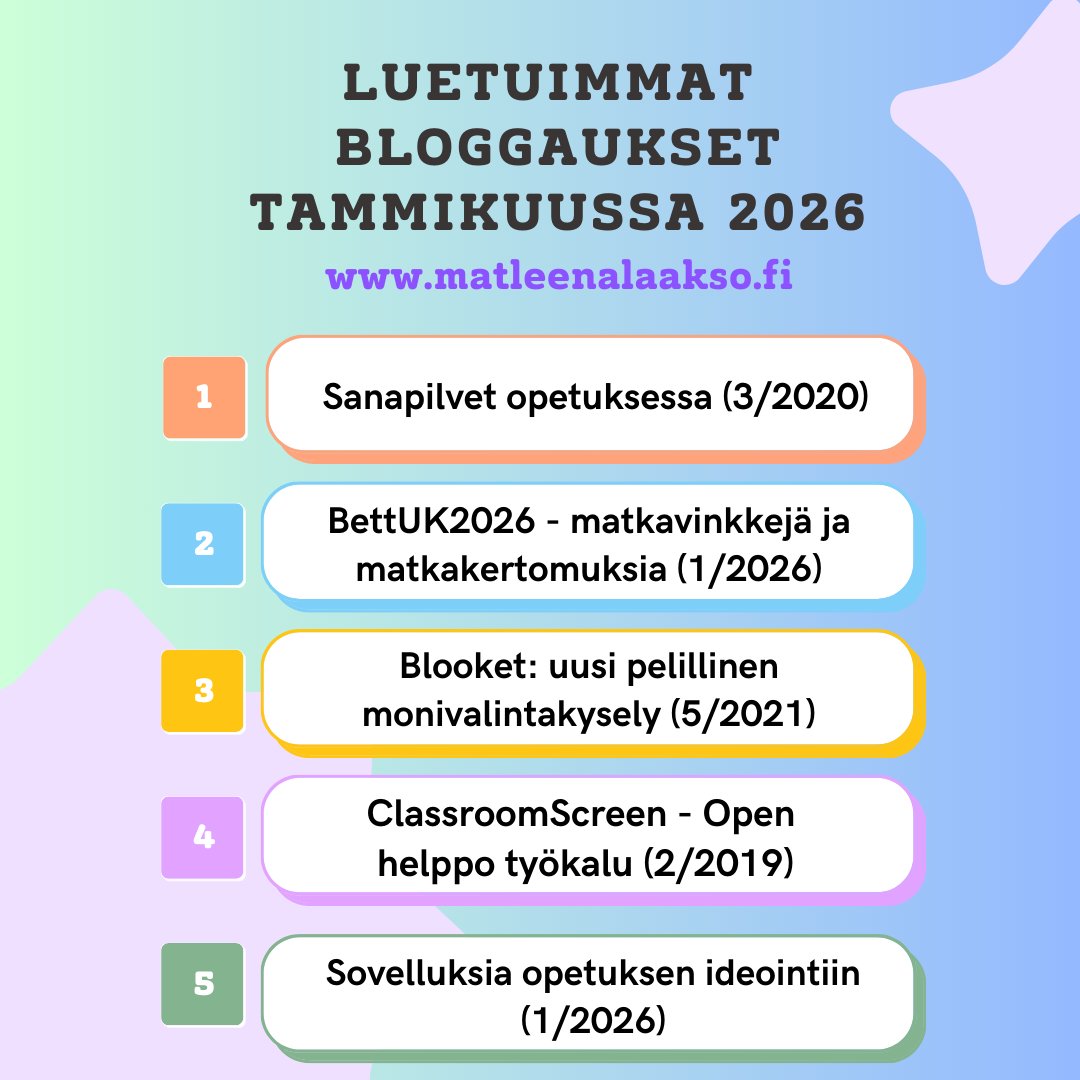 LUETUIMMAT BLOGGAUKSET TAMMIKUUSSA 2026

www.matleenalaakso.fi

1
Sanapilvet opetuksessa (3/2020)

2
BettUK2026 - matkavinkkejä ja matkakertomuksia (1/2026)

3
Blooket: uusi pelillinen monivalintakysely (5/2021)

4
ClassroomScreen - Open helppo työkalu (2/2019)

5
Sovelluksia opetuksen ideointiin (1/2026)